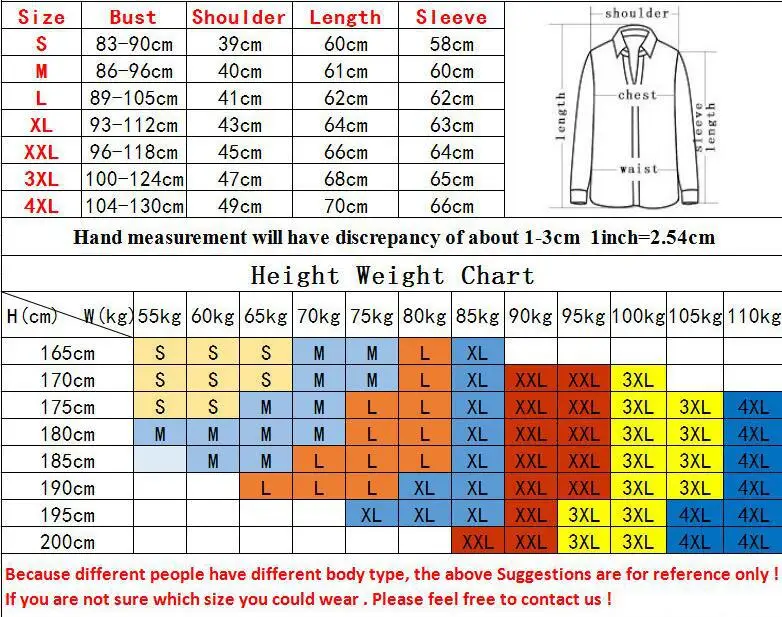 | Size | Bust | Shoulder | Length | Sleeve |
|---|---|---|---|---|
| S | 83-90cm | 39cm | 60cm | 58cm |
| M | 86-96cm | 40cm | 61cm | 60cm |
| L | 89-105cm | 41cm | 62cm | 62cm |
| XL | 93-112cm | 43cm | 64cm | 63cm |
| XXL | 96-118cm | 45cm | 66cm | 64cm |
| 3XL | 100-124cm | 47cm | 68cm | 65cm |
| 4XL | 104-130cm | 49cm | 70cm | 66cm |

shoulder
chest
length
sleeve length
waist

Hand measurement will have discrepancy of about 1-3cm 1inch=2.54cm

Height Weight Chart

| H(cm) W(kg) | 55kg | 60kg | 65kg | 70kg | 75kg | 80kg | 85kg | 90kg | 95kg | 100kg | 105kg | 110kg |
|---|---|---|---|---|---|---|---|---|---|---|---|---|
| 165cm | S | S | S | M | M | L | XL | | | | | |
| 170cm | S | S | S | M | M | L | XL | XXL | XXL | 3XL | | |
| 175cm | S | S | M | M | L | L | XL | XXL | XXL | 3XL | 3XL | 4XL |
| 180cm | M | M | M | M | L | L | XL | XXL | XXL | 3XL | 3XL | 4XL |
| 185cm | | M | M | L | L | L | XL | XXL | XXL | 3XL | 3XL | 4XL |
| 190cm | | | L | L | L | XL | XL | XXL | XXL | 3XL | 3XL | 4XL |
| 195cm | | | | | XL | XL | XL | XXL | 3XL | 3XL | 4XL | 4XL |
| 200cm | | | | | | | XXL | XXL | 3XL | 3XL | 4XL | 4XL |

Because different people have different body type, the above Suggestions are for reference only !
If you are not sure which size you could wear . Please feel free to contact us !